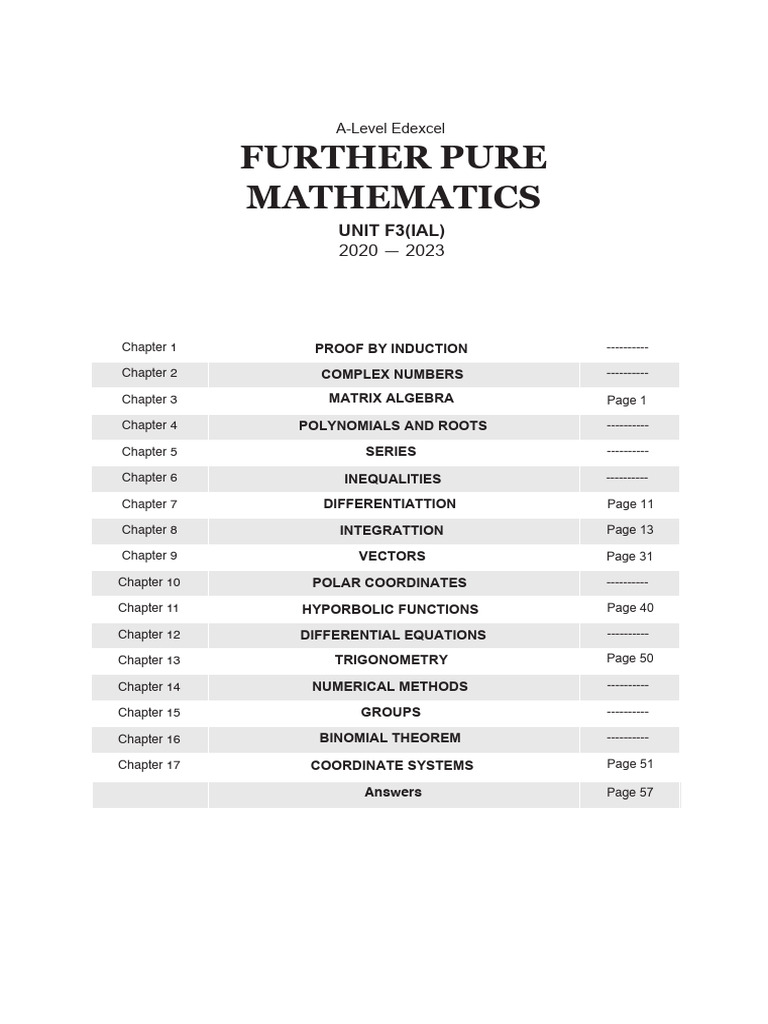 A-Level Edexcel

FURTHER PURE MATHEMATICS

UNIT F3(IAL)
2020 — 2023

| | | |
|---|---|---|
| Chapter 1 | PROOF BY INDUCTION | ---------- |
| Chapter 2 | COMPLEX NUMBERS | ---------- |
| Chapter 3 | MATRIX ALGEBRA | Page 1 |
| Chapter 4 | POLYNOMIALS AND ROOTS | ---------- |
| Chapter 5 | SERIES | ---------- |
| Chapter 6 | INEQUALITIES | ---------- |
| Chapter 7 | DIFFERENTIATTION | Page 11 |
| Chapter 8 | INTEGRATTION | Page 13 |
| Chapter 9 | VECTORS | Page 31 |
| Chapter 10 | POLAR COORDINATES | ---------- |
| Chapter 11 | HYPORBOLIC FUNCTIONS | Page 40 |
| Chapter 12 | DIFFERENTIAL EQUATIONS | ---------- |
| Chapter 13 | TRIGONOMETRY | Page 50 |
| Chapter 14 | NUMERICAL METHODS | ---------- |
| Chapter 15 | GROUPS | ---------- |
| Chapter 16 | BINOMIAL THEOREM | ---------- |
| Chapter 17 | COORDINATE SYSTEMS | Page 51 |
| | Answers | Page 57 |